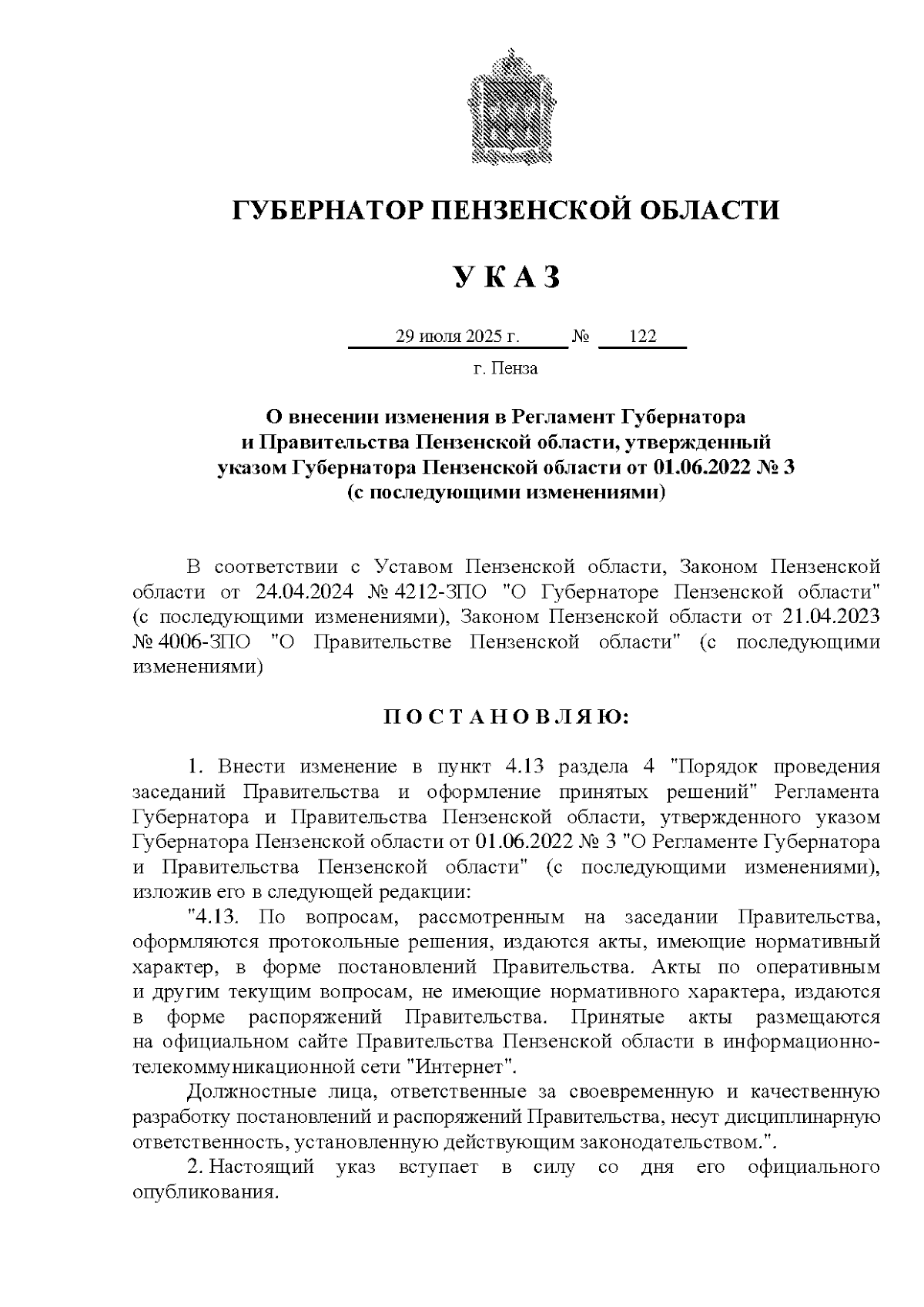 ГУБЕРНАТОР ПЕНЗЕНСКОЙ ОБЛАСТИ

У К А З

29 июля 2025 г. № 122

г. Пенза

О внесении изменения в Регламент Губернатора и Правительства Пензенской области, утвержденный указом Губернатора Пензенской области от 01.06.2022 № 3 (с последующими изменениями)

В соответствии с Уставом Пензенской области, Законом Пензенской области от 24.04.2024 № 4212-ЗПО "О Губернаторе Пензенской области" (с последующими изменениями), Законом Пензенской области от 21.04.2023 № 4006-ЗПО "О Правительстве Пензенской области" (с последующими изменениями)

П О С Т А Н О В Л Я Ю:

1. Внести изменение в пункт 4.13 раздела 4 "Порядок проведения заседаний Правительства и оформление принятых решений" Регламента Губернатора и Правительства Пензенской области, утвержденного указом Губернатора Пензенской области от 01.06.2022 № 3 "О Регламенте Губернатора и Правительства Пензенской области" (с последующими изменениями), изложив его в следующей редакции:

"4.13. По вопросам, рассмотренным на заседании Правительства, оформляются протокольные решения, издаются акты, имеющие нормативный характер, в форме постановлений Правительства. Акты по оперативным и другим текущим вопросам, не имеющие нормативного характера, издаются в форме распоряжений Правительства. Принятые акты размещаются на официальном сайте Правительства Пензенской области в информационно-телекоммуникационной сети "Интернет".

Должностные лица, ответственные за своевременную и качественную разработку постановлений и распоряжений Правительства, несут дисциплинарную ответственность, установленную действующим законодательством.".

2. Настоящий указ вступает в силу со дня его официального опубликования.